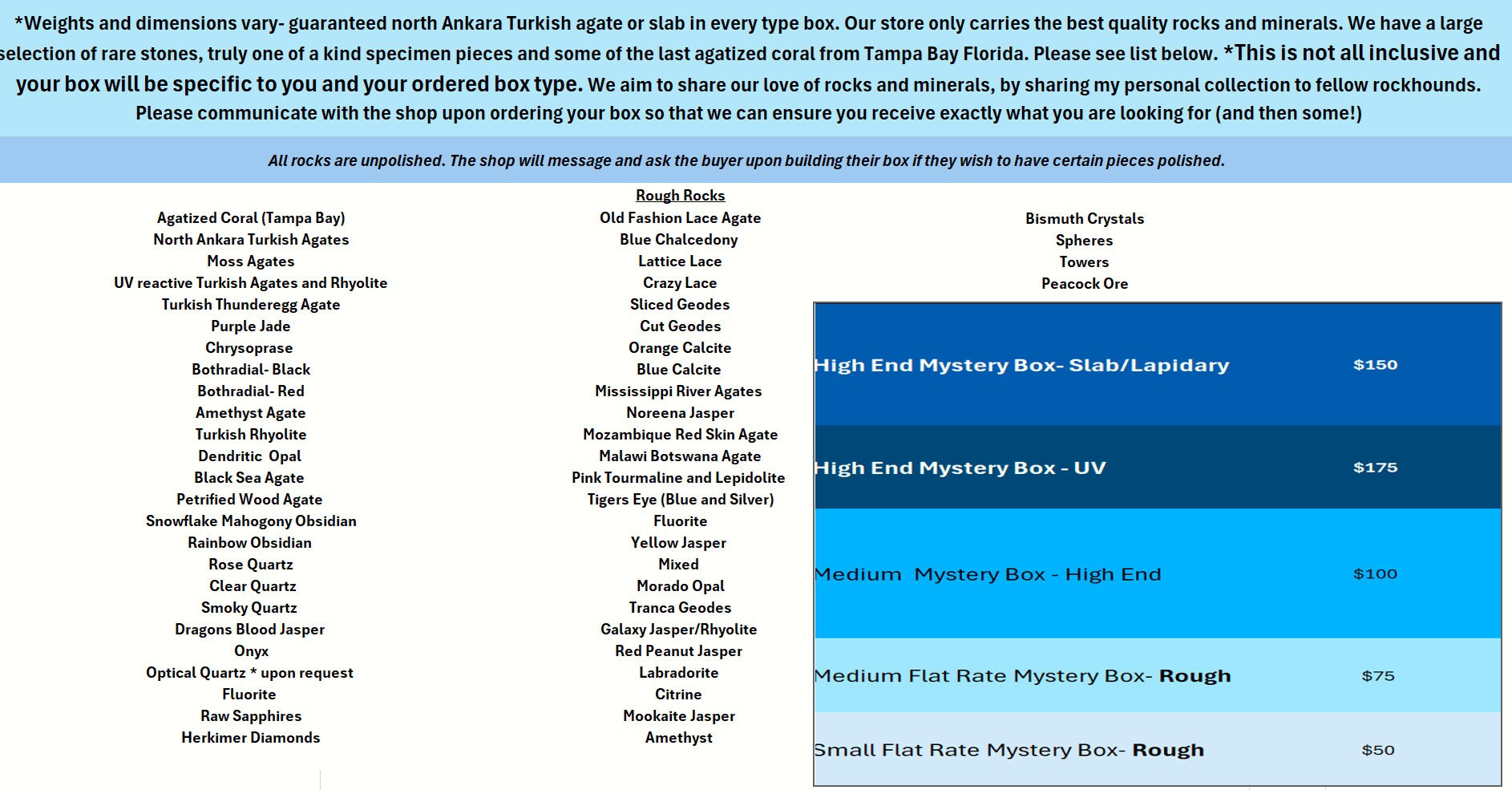 *Weights and dimensions vary- guaranteed north Ankara Turkish agate or slab in every type box. Our store only carries the best quality rocks and minerals. We have a large selection of rare stones, truly one of a kind specimen pieces and some of the last agatized coral from Tampa Bay Florida. Please see list below. *This is not all inclusive and your box will be specific to you and your ordered box type. We aim to share our love of rocks and minerals, by sharing my personal collection to fellow rockhounds. Please communicate with the shop upon ordering your box so that we can ensure you receive exactly what you are looking for (and then some!)

All rocks are unpolished. The shop will message and ask the buyer upon building their box if they wish to have certain pieces polished.

Agatized Coral (Tampa Bay)
North Ankara Turkish Agates
Moss Agates
UV reactive Turkish Agates and Rhyolite
Turkish Thunderegg Agate
Purple Jade
Chrysoprase
Bothradial- Black
Bothradial- Red
Amethyst Agate
Turkish Rhyolite
Dendritic Opal
Black Sea Agate
Petrified Wood Agate
Snowflake Mahogony Obsidian
Rainbow Obsidian
Rose Quartz
Clear Quartz
Smoky Quartz
Dragons Blood Jasper
Onyx
Optical Quartz * upon request
Fluorite
Raw Sapphires
Herkimer Diamonds

Rough Rocks
Old Fashion Lace Agate
Blue Chalcedony
Lattice Lace
Crazy Lace
Sliced Geodes
Cut Geodes
Orange Calcite
Blue Calcite
Mississippi River Agates
Noreena Jasper
Mozambique Red Skin Agate
Malawi Botswana Agate
Pink Tourmaline and Lepidolite
Tigers Eye (Blue and Silver)
Fluorite
Yellow Jasper
Mixed
Morado Opal
Tranca Geodes
Galaxy Jasper/Rhyolite
Red Peanut Jasper
Labradorite
Citrine
Mookaite Jasper
Amethyst

Bismuth Crystals
Spheres
Towers
Peacock Ore

| High End Mystery Box- Slab/Lapidary | $150 |
|---|---|
| High End Mystery Box - UV | $175 |
| Medium Mystery Box - High End | $100 |
| Medium Flat Rate Mystery Box- Rough | $75 |
| Small Flat Rate Mystery Box- Rough | $50 |